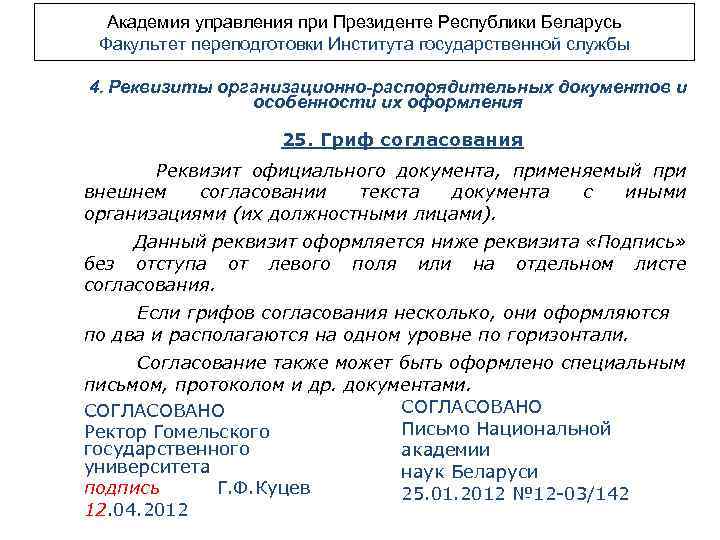 Академия управления при Президенте Республики Беларусь
Факультет переподготовки Института государственной службы

4. Реквизиты организационно-распорядительных документов и особенности их оформления

25. Гриф согласования

Реквизит официального документа, применяемый при внешнем согласовании текста документа с иными организациями (их должностными лицами).

Данный реквизит оформляется ниже реквизита «Подпись» без отступа от левого поля или на отдельном листе согласования.

Если грифов согласования несколько, они оформляются по два и располагаются на одном уровне по горизонтали.

Согласование также может быть оформлено специальным письмом, протоколом и др. документами.

СОГЛАСОВАНО
Ректор Гомельского государственного университета
подпись Г.Ф.Куцев
12.04.2012

СОГЛАСОВАНО
Письмо Национальной академии наук Беларуси
25.01.2012 №12-03/142